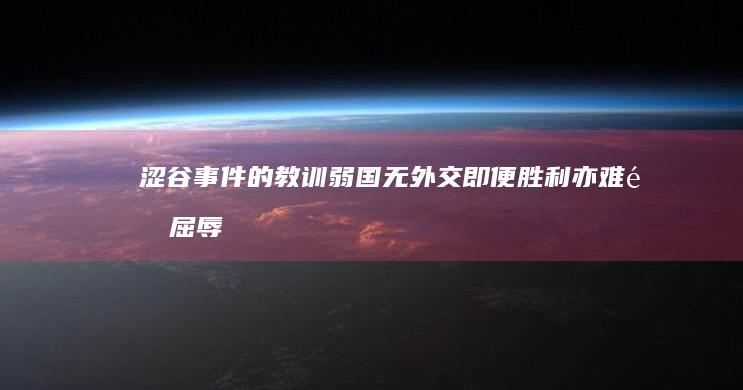 涩谷事件的教训弱国无外交即便胜利亦难é屈辱